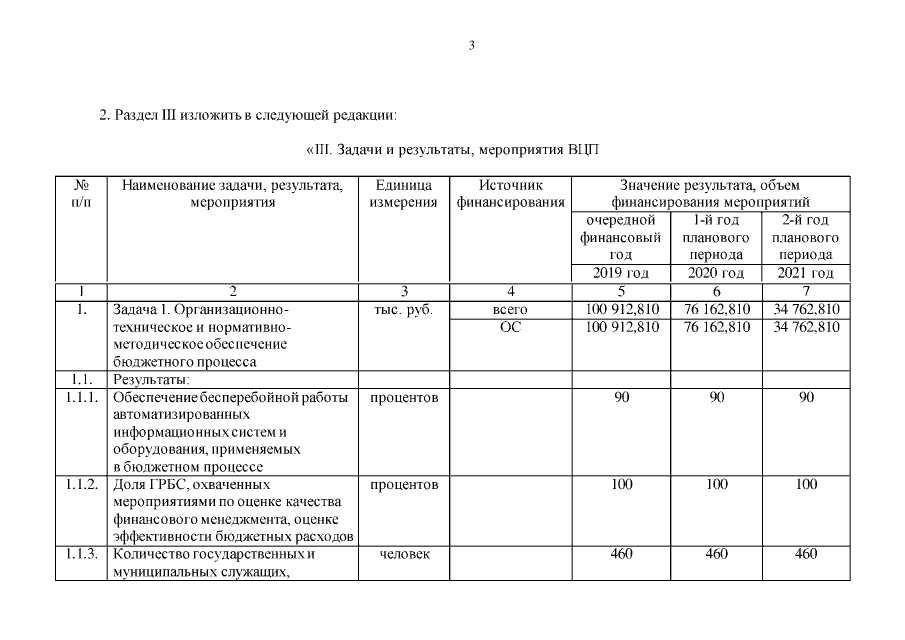 3

2. Раздел III изложить в следующей редакции:

«III. Задачи и результаты, мероприятия ВЦП

| № п/п | Наименование задачи, результата, мероприятия | Единица измерения | Источник финансирования | Значение результата, объем финансирования мероприятий | | |
|---|---|---|---|---|---|---|
| | | | | очередной финансовый год | 1-й год планового периода | 2-й год планового периода |
| | | | | 2019 год | 2020 год | 2021 год |
| 1 | 2 | 3 | 4 | 5 | 6 | 7 |
| 1. | Задача 1. Организационно-техническое и нормативно-методическое обеспечение бюджетного процесса | тыс. руб. | всего | 100 912,810 | 76 162,810 | 34 762,810 |
| | | | ОС | 100 912,810 | 76 162,810 | 34 762,810 |
| 1.1. | Результаты: | | | | | |
| 1.1.1. | Обеспечение бесперебойной работы автоматизированных информационных систем и оборудования, применяемых в бюджетном процессе | процентов | | 90 | 90 | 90 |
| 1.1.2. | Доля ГРБС, охваченных мероприятиями по оценке качества финансового менеджмента, оценке эффективности бюджетных расходов | процентов | | 100 | 100 | 100 |
| 1.1.3. | Количество государственных и муниципальных служащих, | человек | | 460 | 460 | 460 |